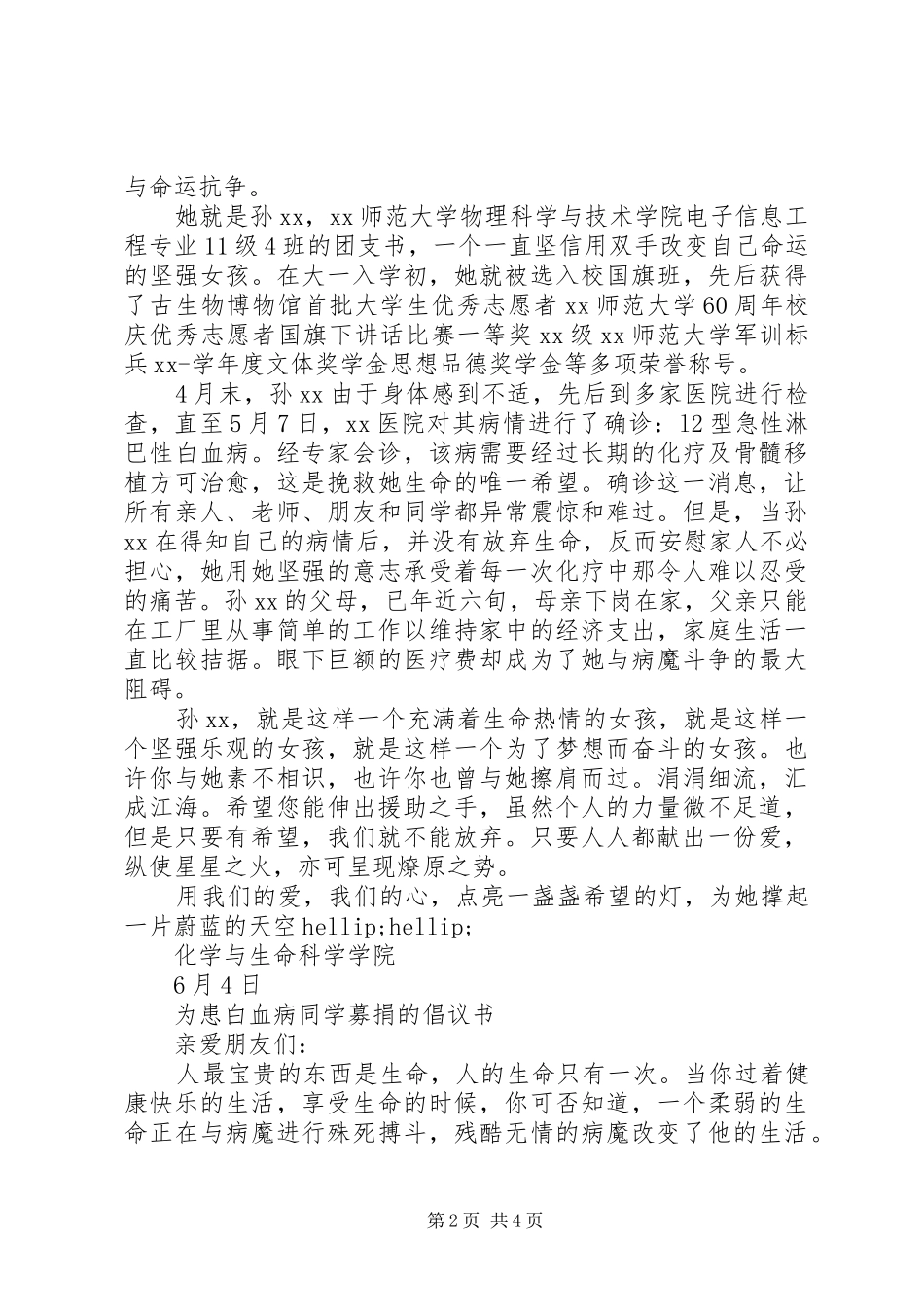 与命运抗争。

她就是孙xx，xx师范大学物理科学与技术学院电子信息工程专业11级4班的团支书，一个一直坚信用双手改变自己命运的坚强女孩。在大一入学初，她就被选入校国旗班，先后获得了古生物博物馆首批大学生优秀志愿者xx师范大学60周年校庆优秀志愿者国旗下讲话比赛一等奖xx级xx师范大学军训标兵xx-学年度文体奖学金思想品德奖学金等多项荣誉称号。

4月末，孙xx由于身体感到不适，先后到多家医院进行检查，直至5月7日，xx医院对其病情进行了确诊：12型急性淋巴性白血病。经专家会诊，该病需要经过长期的化疗及骨髓移植方可治愈，这是挽救她生命的唯一希望。确诊这一消息，让所有亲人、老师、朋友和同学都异常震惊和难过。但是，当孙xx在得知自己的病情后，并没有放弃生命，反而安慰家人不必担心，她用她坚强的意志承受着每一次化疗中那令人难以忍受的痛苦。孙xx的父母，已年近六旬，母亲下岗在家，父亲只能在工厂里从事简单的工作以维持家中的经济支出，家庭生活一直比较拮据。眼下巨额的医疗费却成为了她与病魔斗争的最大阻碍。

孙xx，就是这样一个充满着生命热情的女孩，就是这样一个坚强乐观的女孩，就是这样一个为了梦想而奋斗的女孩。也许你与她素不相识，也许你也曾与她擦肩而过。涓涓细流，汇成江海。希望您能伸出援助之手，虽然个人的力量微不足道，但是只要有希望，我们就不能放弃。只要人人都献出一份爱，纵使星星之火，亦可呈现燎原之势。

用我们的爱，我们的心，点亮一盏盏希望的灯，为她撑起一片蔚蓝的天空hellip;hellip;

化学与生命科学学院

6月4日

为患白血病同学募捐的倡议书

亲爱朋友们：

人最宝贵的东西是生命，人的生命只有一次。当你过着健康快乐的生活，享受生命的时候，你可否知道，一个柔弱的生命正在与病魔进行殊死搏斗，残酷无情的病魔改变了他的生活。

第2页 共4页